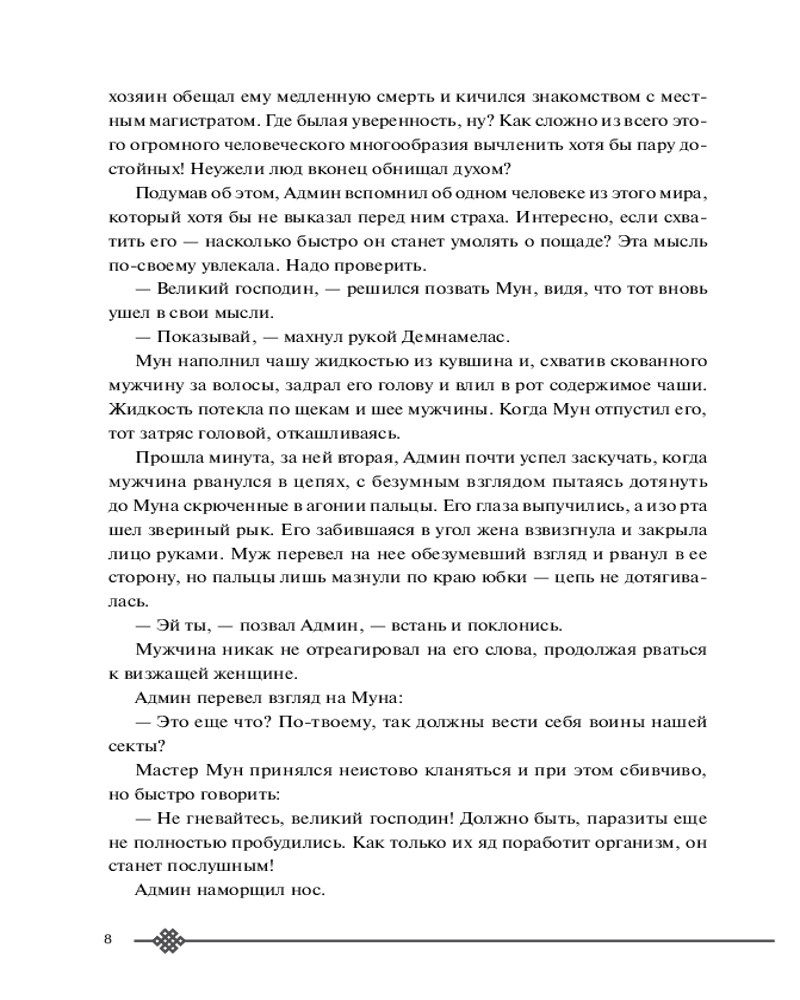 хозяин обещал ему медленную смерть и кичился знакомством с местным магистратом. Где былая уверенность, ну? Как сложно из всего этого огромного человеческого многообразия вычленить хотя бы пару достойных! Неужели люд вконец обнищал духом?

Подумав об этом, Админ вспомнил об одном человеке из этого мира, который хотя бы не выказал перед ним страха. Интересно, если схватить его — насколько быстро он станет умолять о пощаде? Эта мысль по-своему увлекала. Надо проверить.

— Великий господин, — решился позвать Мун, видя, что тот вновь ушел в свои мысли.

— Показывай, — махнул рукой Демнамелас.

Мун наполнил чашу жидкостью из кувшина и, схватив скованного мужчину за волосы, задрал его голову и влил в рот содержимое чаши. Жидкость потекла по щекам и шее мужчины. Когда Мун отпустил его, тот затряс головой, откашливаясь.

Прошла минута, за ней вторая, Админ почти успел заскучать, когда мужчина рванулся в цепях, с безумным взглядом пытаясь дотянуть до Муна скрюченные в агонии пальцы. Его глаза выпучились, а изо рта шел звериный рык. Его забившаяся в угол жена взвизгнула и закрыла лицо руками. Муж перевел на нее обезумевший взгляд и рванул в ее сторону, но пальцы лишь мазнули по краю юбки — цепь не дотягивалась.

— Эй ты, — позвал Админ, — встань и поклонись.

Мужчина никак не отреагировал на его слова, продолжая рваться к визжащей женщине.

Админ перевел взгляд на Муна:

— Это еще что? По-твоему, так должны вести себя воины нашей секты?

Мастер Мун принялся неистово кланяться и при этом сбивчиво, но быстро говорить:

— Не гневайтесь, великий господин! Должно быть, паразиты еще не полностью пробудились. Как только их яд поработит организм, он станет послушным!

Админ наморщил нос.

8